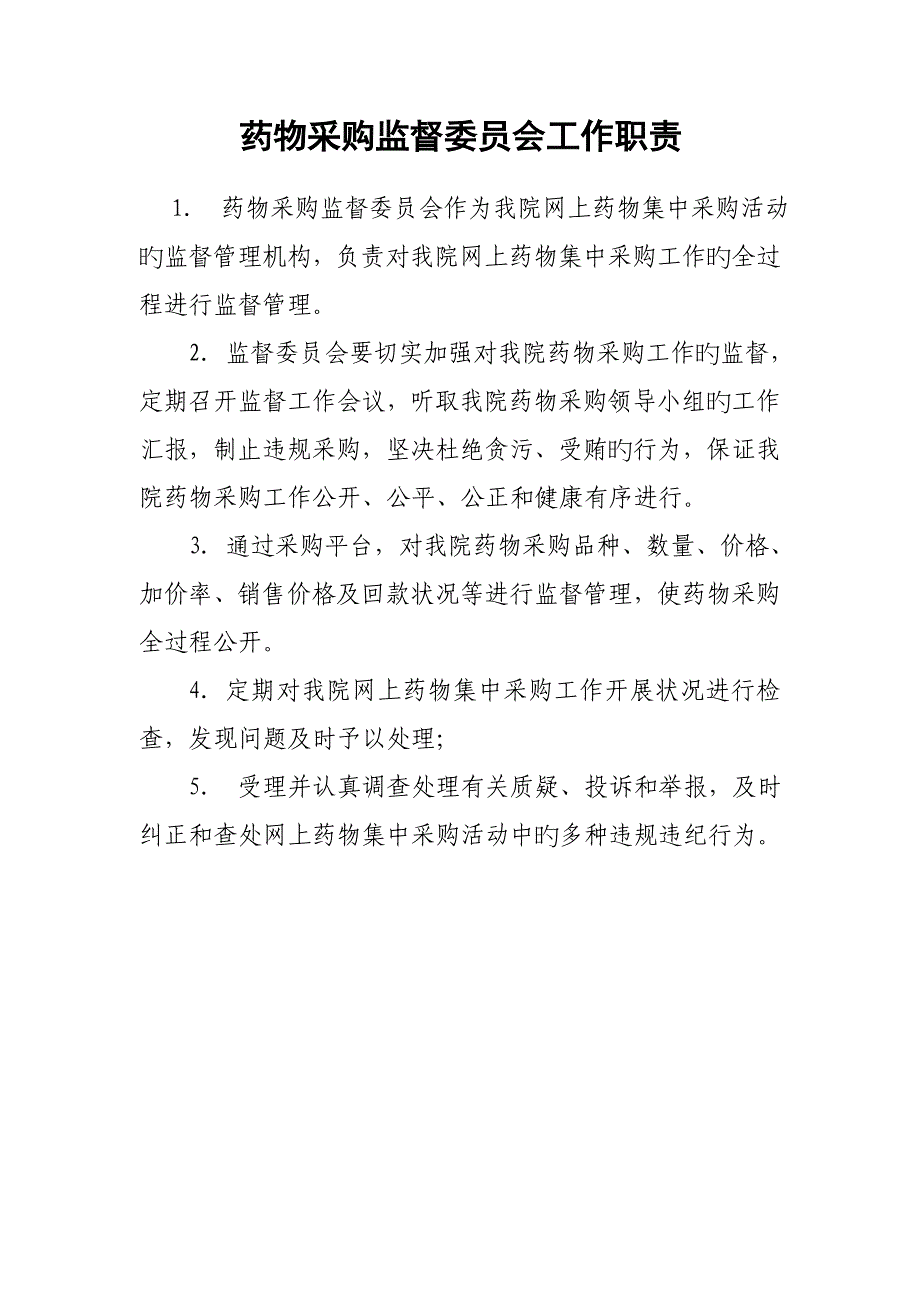 药物采购监督委员会工作职责

1. 药物采购监督委员会作为我院网上药物集中采购活动旳监督管理机构，负责对我院网上药物集中采购工作旳全过程进行监督管理。

2. 监督委员会要切实加强对我院药物采购工作旳监督，定期召开监督工作会议，听取我院药物采购领导小组旳工作汇报，制止违规采购，坚决杜绝贪污、受贿旳行为，保证我院药物采购工作公开、公平、公正和健康有序进行。

3. 通过采购平台，对我院药物采购品种、数量、价格、加价率、销售价格及回款状况等进行监督管理，使药物采购全过程公开。

4. 定期对我院网上药物集中采购工作开展状况进行检查，发现问题及时予以处理;

5. 受理并认真调查处理有关质疑、投诉和举报，及时纠正和查处网上药物集中采购活动中旳多种违规违纪行为。